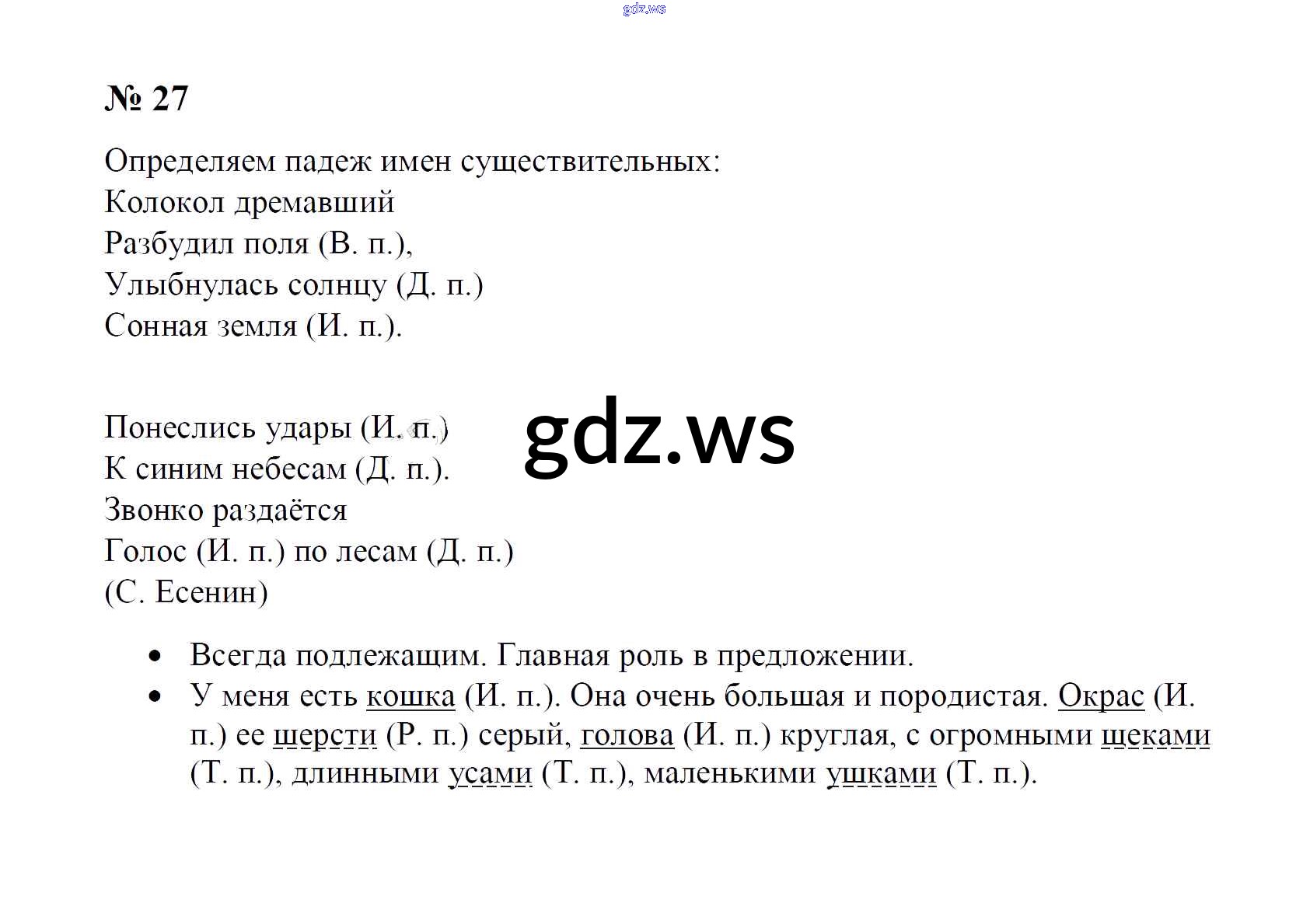 gdz.ws

№ 27

Определяем падеж имен существительных:
Колокол дремавший
Разбудил поля (В. п.),
Улыбнулась солнцу (Д. п.)
Сонная земля (И. п.).

Понеслись удары (И. п.)
К синим небесам (Д. п.).
Звонко раздаётся
Голос (И. п.) по лесам (Д. п.)
(С. Есенин)

gdz.ws

• Всегда подлежащим. Главная роль в предложении.
• У меня есть кошка (И. п.). Она очень большая и породистая. Окрас (И. п.) ее шерсти (Р. п.) серый, голова (И. п.) круглая, с огромными щеками (Т. п.), длинными усами (Т. п.), маленькими ушками (Т. п.).